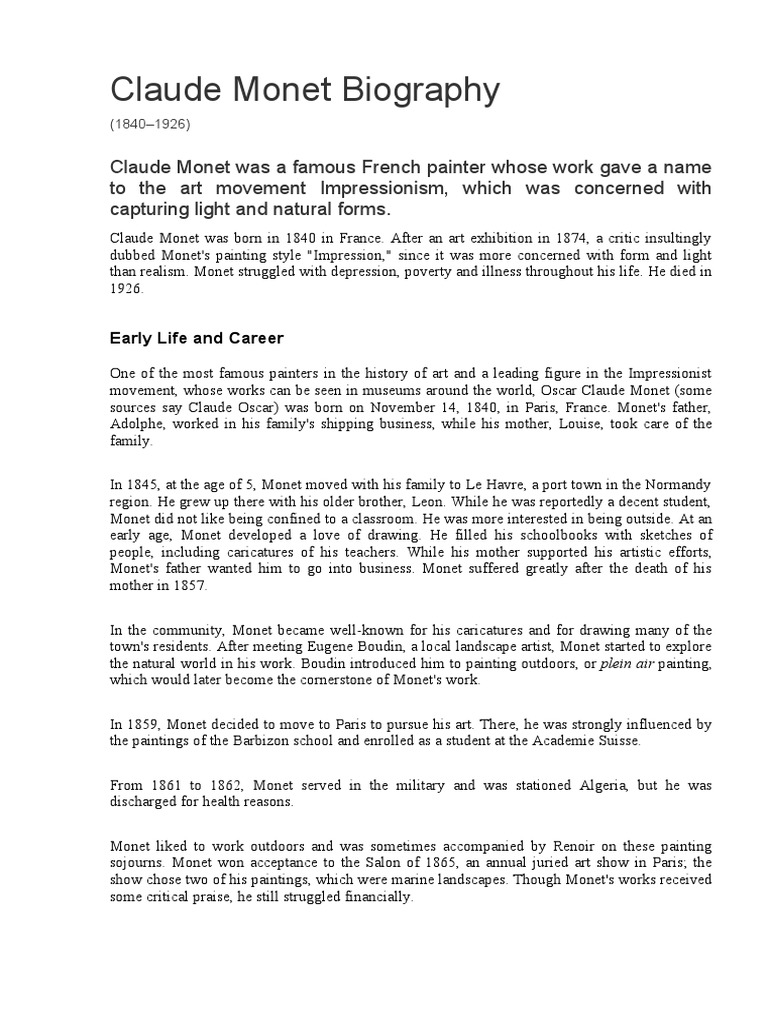 Claude Monet Biography

(1840–1926)

Claude Monet was a famous French painter whose work gave a name to the art movement Impressionism, which was concerned with capturing light and natural forms.

Claude Monet was born in 1840 in France. After an art exhibition in 1874, a critic insultingly dubbed Monet's painting style "Impression," since it was more concerned with form and light than realism. Monet struggled with depression, poverty and illness throughout his life. He died in 1926.

Early Life and Career

One of the most famous painters in the history of art and a leading figure in the Impressionist movement, whose works can be seen in museums around the world, Oscar Claude Monet (some sources say Claude Oscar) was born on November 14, 1840, in Paris, France. Monet's father, Adolphe, worked in his family's shipping business, while his mother, Louise, took care of the family.

In 1845, at the age of 5, Monet moved with his family to Le Havre, a port town in the Normandy region. He grew up there with his older brother, Leon. While he was reportedly a decent student, Monet did not like being confined to a classroom. He was more interested in being outside. At an early age, Monet developed a love of drawing. He filled his schoolbooks with sketches of people, including caricatures of his teachers. While his mother supported his artistic efforts, Monet's father wanted him to go into business. Monet suffered greatly after the death of his mother in 1857.

In the community, Monet became well-known for his caricatures and for drawing many of the town's residents. After meeting Eugene Boudin, a local landscape artist, Monet started to explore the natural world in his work. Boudin introduced him to painting outdoors, or plein air painting, which would later become the cornerstone of Monet's work.

In 1859, Monet decided to move to Paris to pursue his art. There, he was strongly influenced by the paintings of the Barbizon school and enrolled as a student at the Academie Suisse.

From 1861 to 1862, Monet served in the military and was stationed Algeria, but he was discharged for health reasons.

Monet liked to work outdoors and was sometimes accompanied by Renoir on these painting sojourns. Monet won acceptance to the Salon of 1865, an annual juried art show in Paris; the show chose two of his paintings, which were marine landscapes. Though Monet's works received some critical praise, he still struggled financially.